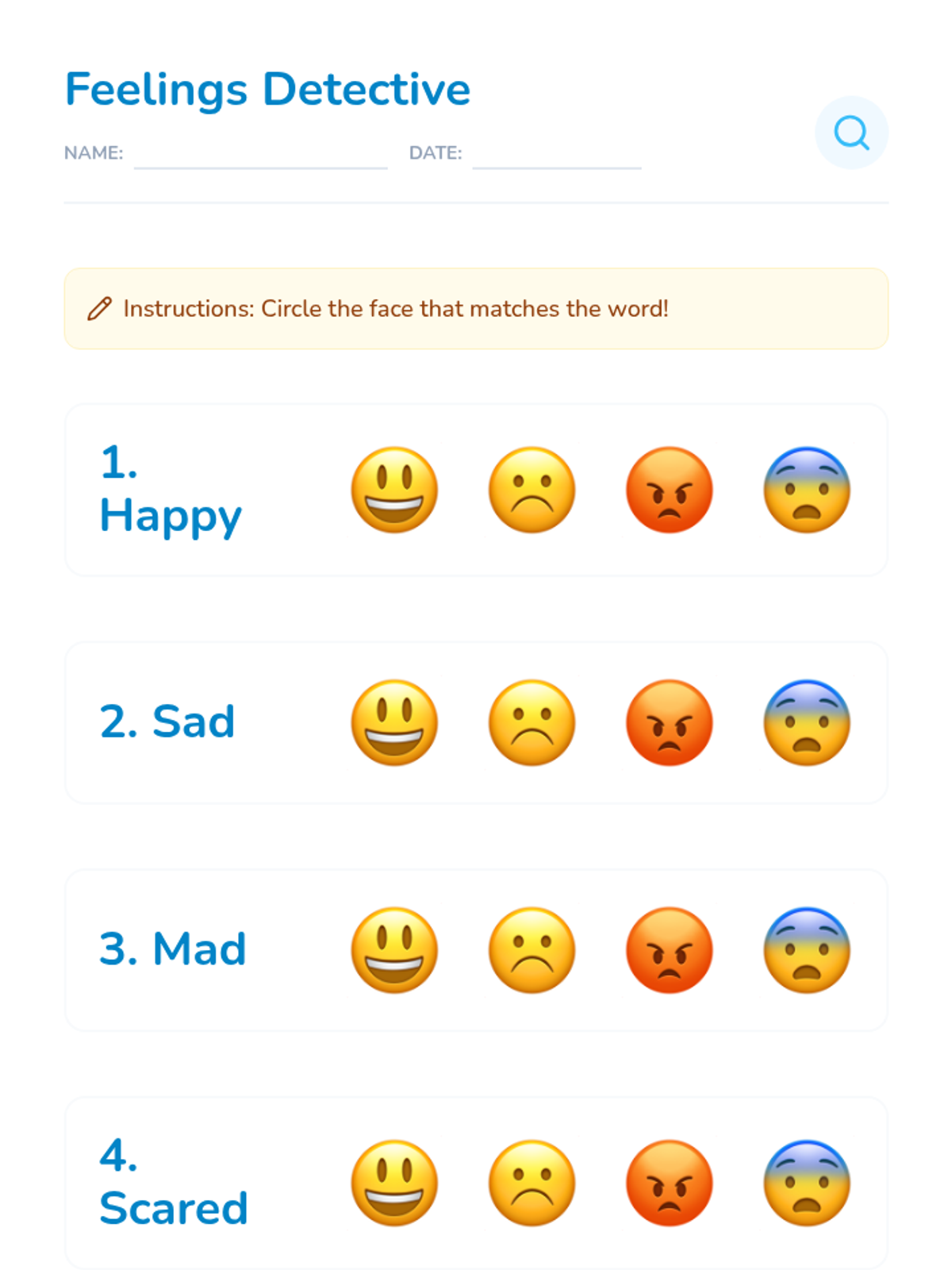 Feelings Detective

NAME: ____ DATE: ____

Instructions: Circle the face that matches the word!

1. Happy

2. Sad

3. Mad

4. Scared